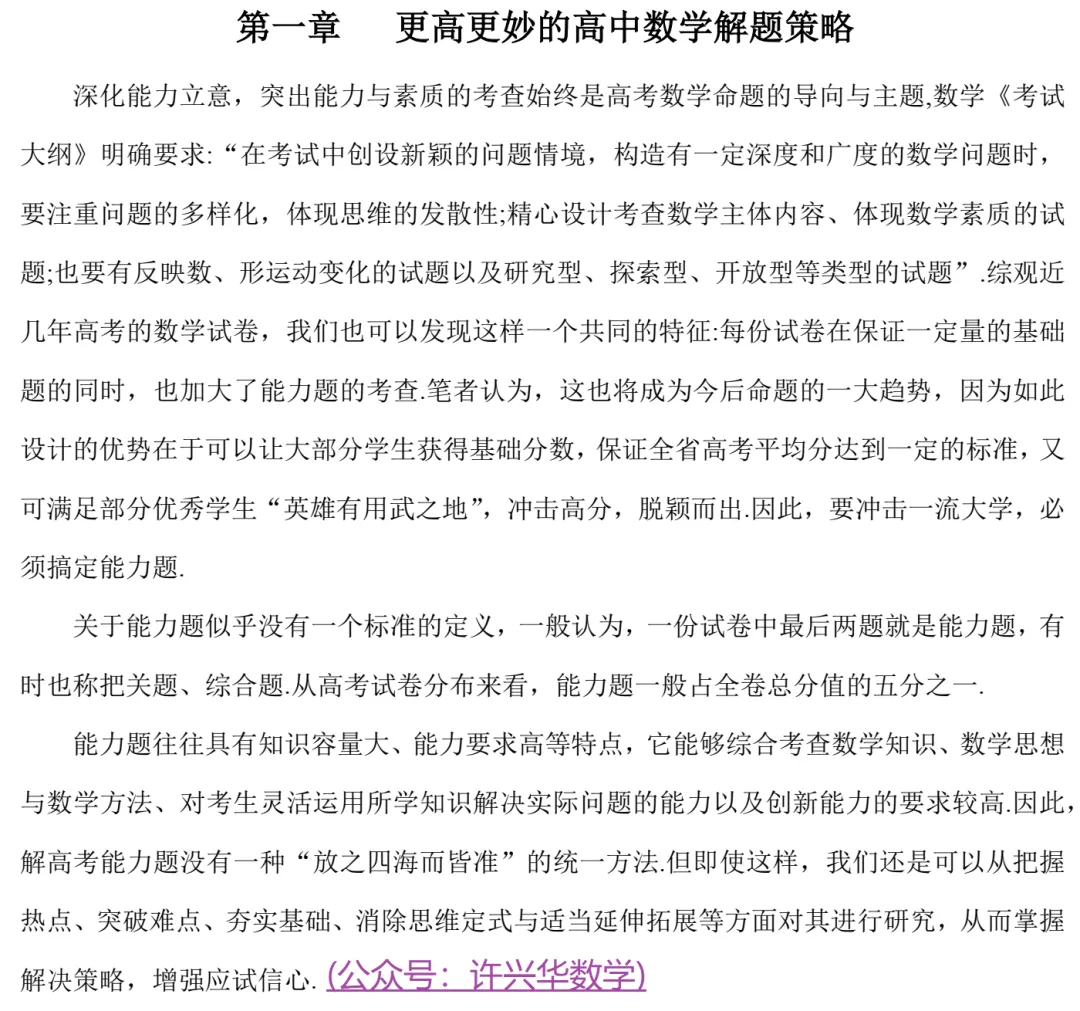 第一章　更高更妙的高中数学解题策略

深化能力立意，突出能力与素质的考查始终是高考数学命题的导向与主题,数学《考试大纲》明确要求:“在考试中创设新颖的问题情境，构造有一定深度和广度的数学问题时，要注重问题的多样化，体现思维的发散性;精心设计考查数学主体内容、体现数学素质的试题;也要有反映数、形运动变化的试题以及研究型、探索型、开放型等类型的试题”.综观近几年高考的数学试卷，我们也可以发现这样一个共同的特征:每份试卷在保证一定量的基础题的同时，也加大了能力题的考查.笔者认为，这也将成为今后命题的一大趋势，因为如此设计的优势在于可以让大部分学生获得基础分数，保证全省高考平均分达到一定的标准，又可满足部分优秀学生“英雄有用武之地”，冲击高分，脱颖而出.因此，要冲击一流大学，必须搞定能力题.

关于能力题似乎没有一个标准的定义，一般认为，一份试卷中最后两题就是能力题，有时也称把关题、综合题.从高考试卷分布来看，能力题一般占全卷总分值的五分之一.

能力题往往具有知识容量大、能力要求高等特点，它能够综合考查数学知识、数学思想与数学方法、对考生灵活运用所学知识解决实际问题的能力以及创新能力的要求较高.因此，解高考能力题没有一种“放之四海而皆准”的统一方法.但即使这样，我们还是可以从把握热点、突破难点、夯实基础、消除思维定式与适当延伸拓展等方面对其进行研究，从而掌握解决策略，增强应试信心.(公众号：许兴华数学)